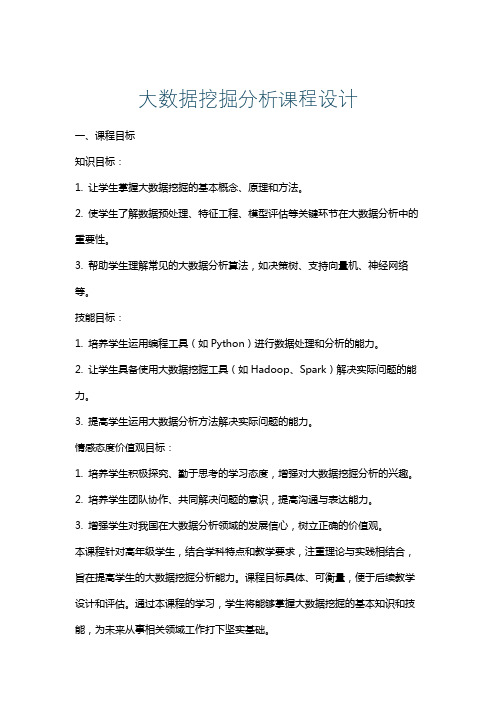 大数据挖掘分析课程设计

一、课程目标

知识目标：

1. 让学生掌握大数据挖掘的基本概念、原理和方法。

2. 使学生了解数据预处理、特征工程、模型评估等关键环节在大数据分析中的重要性。

3. 帮助学生理解常见的大数据分析算法，如决策树、支持向量机、神经网络等。

技能目标：

1. 培养学生运用编程工具（如 Python）进行数据处理和分析的能力。

2. 让学生具备使用大数据挖掘工具（如 Hadoop、Spark）解决实际问题的能力。

3. 提高学生运用大数据分析方法解决实际问题的能力。

情感态度价值观目标：

1. 培养学生积极探究、勤于思考的学习态度，增强对大数据挖掘分析的兴趣。

2. 培养学生团队协作、共同解决问题的意识，提高沟通与表达能力。

3. 增强学生对我国在大数据分析领域的发展信心，树立正确的价值观。

本课程针对高年级学生，结合学科特点和教学要求，注重理论与实践相结合，旨在提高学生的大数据挖掘分析能力。课程目标具体、可衡量，便于后续教学设计和评估。通过本课程的学习，学生将能够掌握大数据挖掘的基本知识和技能，为未来从事相关领域工作打下坚实基础。